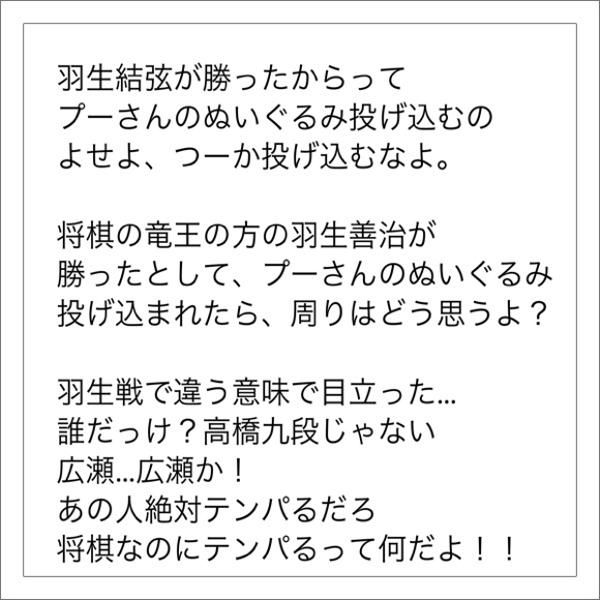 羽生結弦が勝ったからって
プーさんのぬいぐるみ投げ込むの
よせよ、つーか投げ込むなよ。

将棋の竜王の方の羽生善治が
勝ったとして、プーさんのぬいぐるみ
投げ込まれたら、周りはどう思うよ？

羽生戦で違う意味で目立った…
誰だっけ？高橋九段じゃない
広瀬…広瀬か！
あの人絶対テンパるだろ
将棋なのにテンパるって何だよ！！